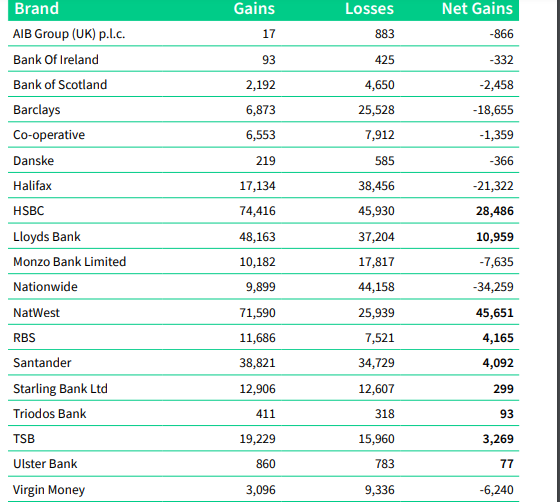 | Brand | Gains | Losses | Net Gains |
|---|---|---|---|
| AIB Group (UK) p.l.c. | 17 | 883 | -866 |
| Bank Of Ireland | 93 | 425 | -332 |
| Bank of Scotland | 2,192 | 4,650 | -2,458 |
| Barclays | 6,873 | 25,528 | -18,655 |
| Co-operative | 6,553 | 7,912 | -1,359 |
| Danske | 219 | 585 | -366 |
| Halifax | 17,134 | 38,456 | -21,322 |
| HSBC | 74,416 | 45,930 | 28,486 |
| Lloyds Bank | 48,163 | 37,204 | 10,959 |
| Monzo Bank Limited | 10,182 | 17,817 | -7,635 |
| Nationwide | 9,899 | 44,158 | -34,259 |
| NatWest | 71,590 | 25,939 | 45,651 |
| RBS | 11,686 | 7,521 | 4,165 |
| Santander | 38,821 | 34,729 | 4,092 |
| Starling Bank Ltd | 12,906 | 12,607 | 299 |
| Triodos Bank | 411 | 318 | 93 |
| TSB | 19,229 | 15,960 | 3,269 |
| Ulster Bank | 860 | 783 | 77 |
| Virgin Money | 3,096 | 9,336 | -6,240 |